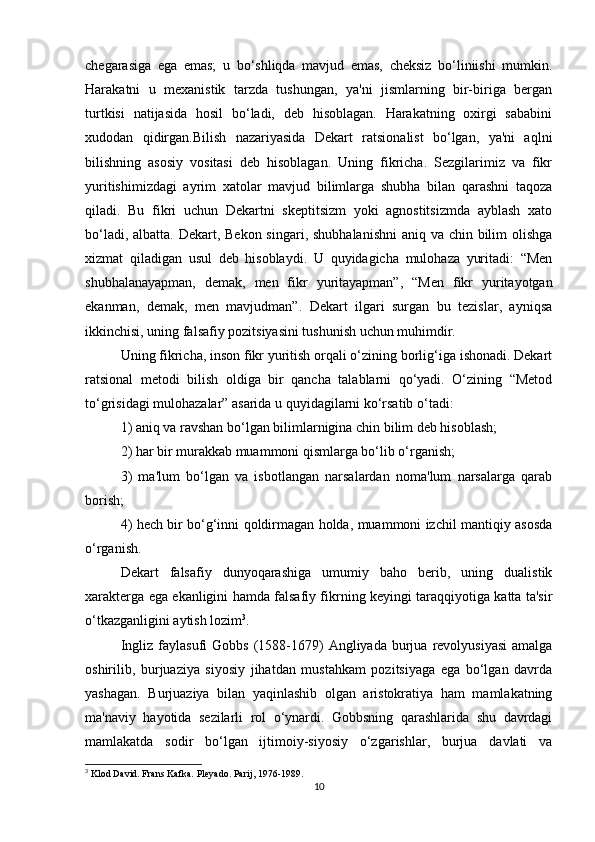 chegarasiga ega emas; u bo‘shliqda mavjud emas, cheksiz bo‘liniishi mumkin. Harakatni u mexanistik tarzda tushungan, ya'ni jismlarning bir-biriga bergan turtkisi natijasida hosil bo‘ladi, deb hisoblagan. Harakatning oxirgi sababini xudodan qidirgan.Bilish nazariyasida Dekart ratsionalist bo‘lgan, ya'ni aqlni bilishning asosiy vositasi deb hisoblagan. Uning fikricha. Sezgilarimiz va fikr yuritishimizdagi ayrim xatolar mavjud bilimlarga shubha bilan qarashni taqoza qiladi. Bu fikri uchun Dekartni skeptitsizm yoki agnostitsizmda ayblash xato bo‘ladi, albatta. Dekart, Bekon singari, shubhalanishni aniq va chin bilim olishga xizmat qiladigan usul deb hisoblaydi. U quyidagicha mulohaza yuritadi: “Men shubhalanayapman, demak, men fikr yuritayapman”, “Men fikr yuritayotgan ekanman, demak, men mavjudman”. Dekart ilgari surgan bu tezislar, ayniqsa ikkinchisi, uning falsafiy pozitsiyasini tushunish uchun muhimdir.

Uning fikricha, inson fikr yuritish orqali o‘zining borlig‘iga ishonadi. Dekart ratsional metodi bilish oldiga bir qancha talablarni qo‘yadi. O‘zining “Metod to‘grisidagi mulohazalar” asarida u quyidagilarni ko‘rsatib o‘tadi:

1) aniq va ravshan bo‘lgan bilimlarnigina chin bilim deb hisoblash;

2) har bir murakkab muammoni qismlarga bo‘lib o‘rganish;

3) ma'lum bo‘lgan va isbotlangan narsalardan noma'lum narsalarga qarab borish;

4) hech bir bo‘g‘inni qoldirmagan holda, muammoni izchil mantiqiy asosda o‘rganish.

Dekart falsafiy dunyoqarashiga umumiy baho berib, uning dualistik xarakterga ega ekanligini hamda falsafiy fikrning keyingi taraqqiyotiga katta ta'sir o‘tkazganligini aytish lozim$^3$.

Ingliz faylasufi Gobbs (1588-1679) Angliyada burjua revolyusiyasi amalga oshirilib, burjuaziya siyosiy jihatdan mustahkam pozitsiyaga ega bo‘lgan davrda yashagan. Burjuaziya bilan yaqinlashib olgan aristokratiya ham mamlakatning ma'naviy hayotida sezilarli rol o‘ynardi. Gobbsning qarashlarida shu davrdagi mamlakatda sodir bo‘lgan ijtimoiy-siyosiy o‘zgarishlar, burjua davlati va

$^3$ Klod David. Frans Kafka. Pleyado. Parij, 1976-1989.

10